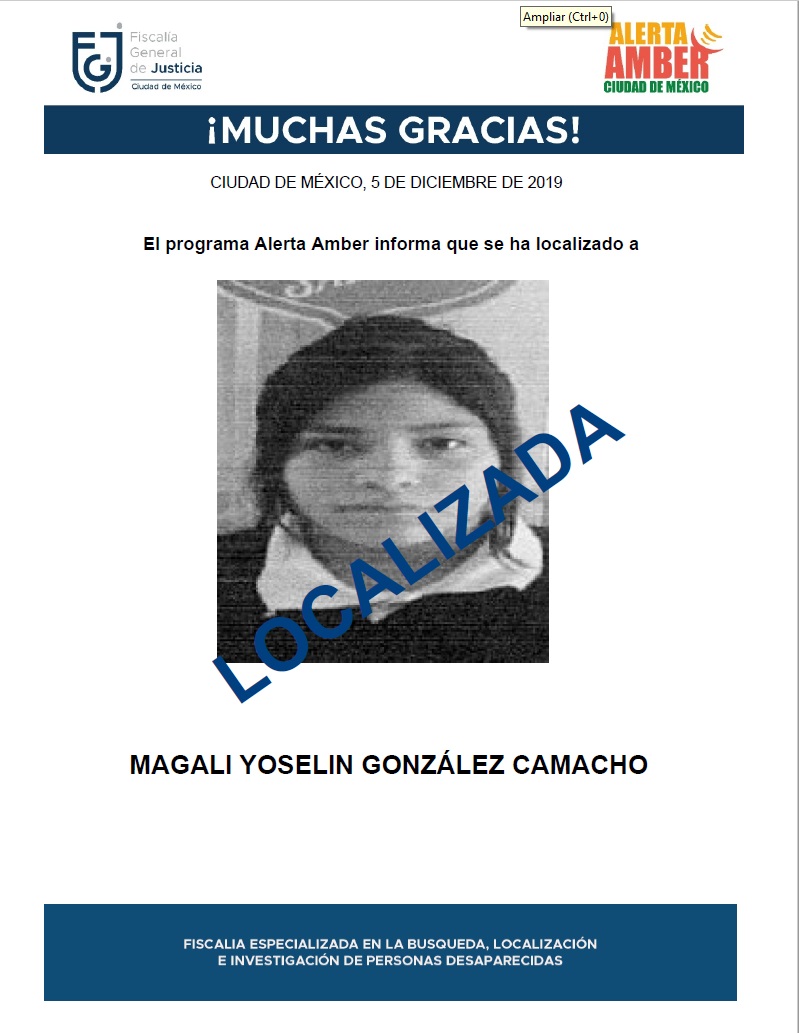 FGJ Fiscalía General de Justicia Ciudad de México

Ampliar (Ctrl+0)

ALERTA AMBER CIUDAD DE MÉXICO

¡MUCHAS GRACIAS!

CIUDAD DE MÉXICO, 5 DE DICIEMBRE DE 2019

El programa Alerta Amber informa que se ha localizado a

LOCALIZADA

MAGALI YOSELIN GONZÁLEZ CAMACHO

FISCALIA ESPECIALIZADA EN LA BUSQUEDA, LOCALIZACIÓN E INVESTIGACIÓN DE PERSONAS DESAPARECIDAS